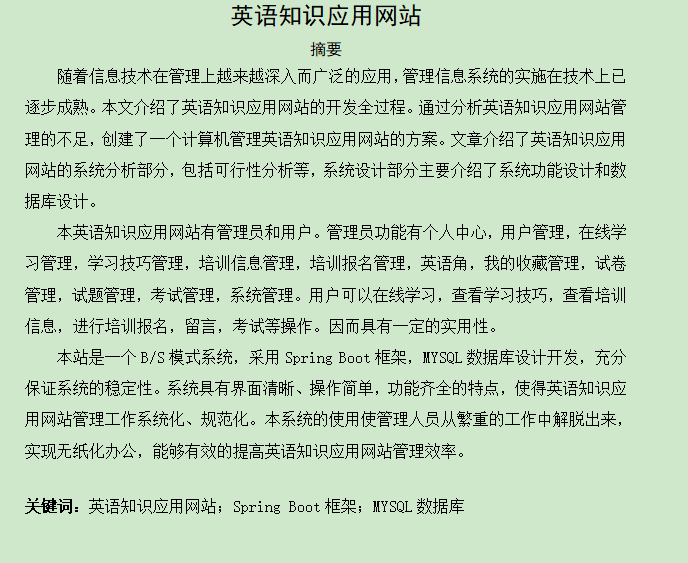 英语知识应用网站

摘要

随着信息技术在管理上越来越深入而广泛的应用，管理信息系统的实施在技术上已逐步成熟。本文介绍了英语知识应用网站的开发全过程。通过分析英语知识应用网站管理的不足，创建了一个计算机管理英语知识应用网站的方案。文章介绍了英语知识应用网站的系统分析部分，包括可行性分析等，系统设计部分主要介绍了系统功能设计和数据库设计。

本英语知识应用网站有管理员和用户。管理员功能有个人中心，用户管理，在线学习管理，学习技巧管理，培训信息管理，培训报名管理，英语角，我的收藏管理，试卷管理，试题管理，考试管理，系统管理。用户可以在线学习，查看学习技巧，查看培训信息，进行培训报名，留言，考试等操作。因而具有一定的实用性。

本站是一个 B/S 模式系统，采用 Spring Boot 框架，MYSQL 数据库设计开发，充分保证系统的稳定性。系统具有界面清晰、操作简单，功能齐全的特点，使得英语知识应用网站管理工作系统化、规范化。本系统的使用使管理人员从繁重的工作中解脱出来，实现无纸化办公，能够有效的提高英语知识应用网站管理效率。

关键词：英语知识应用网站；Spring Boot 框架；MYSQL 数据库